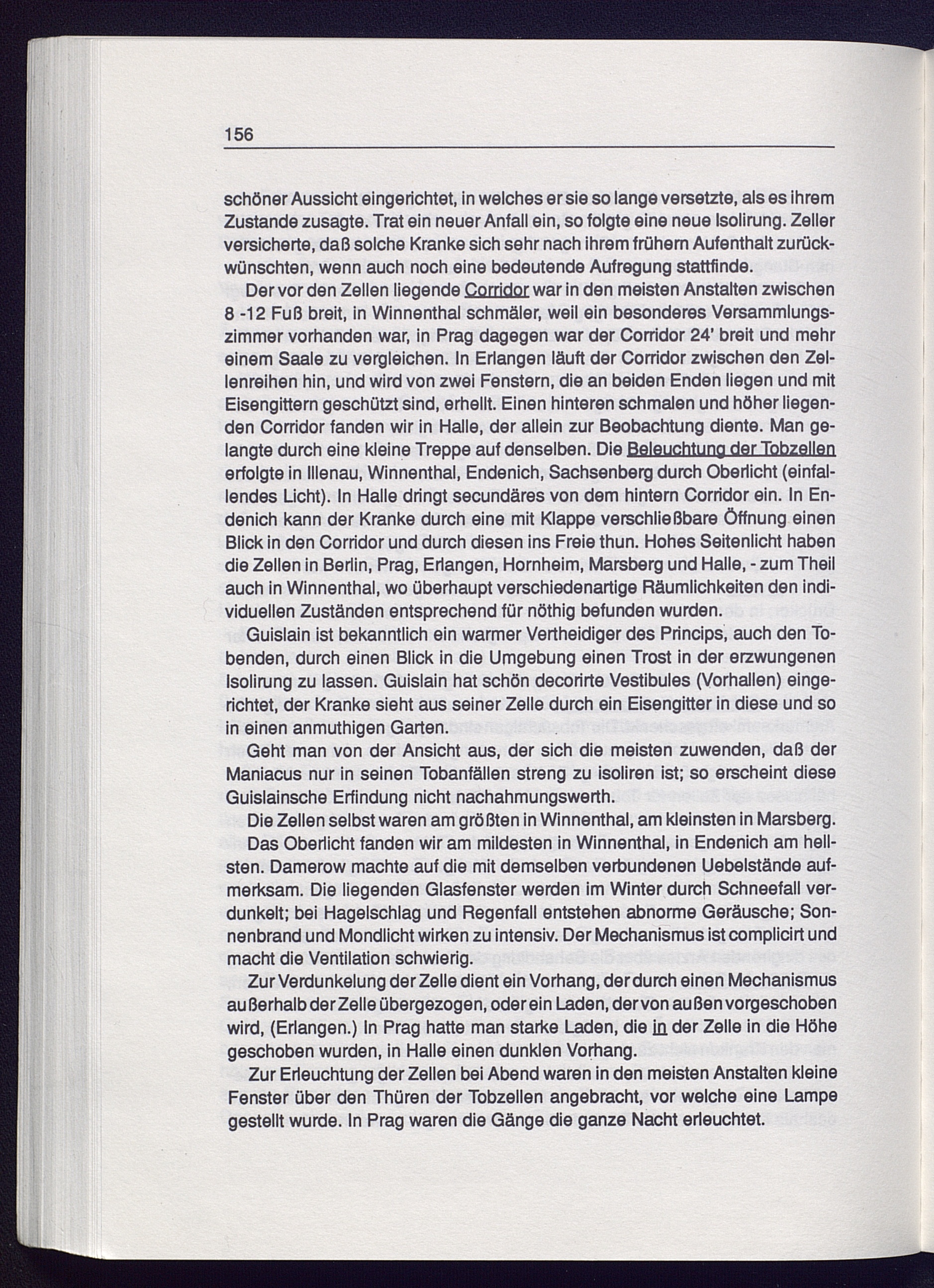 156

schöner Aussicht eingerichtet, in welches er sie so lange versetzte, als es ihrem Zustande zusagte. Trat ein neuer Anfall ein, so folgte eine neue Isolirung. Zeller versicherte, daß solche Kranke sich sehr nach ihrem frühern Aufenthalt zurückwünschten, wenn auch noch eine bedeutende Aufregung stattfinde.

Der vor den Zellen liegende Corridor war in den meisten Anstalten zwischen 8 -12 Fuß breit, in Winnenthal schmäler, weil ein besonderes Versammlungszimmer vorhanden war, in Prag dagegen war der Corridor 24' breit und mehr einem Saale zu vergleichen. In Erlangen läuft der Corridor zwischen den Zellenreihen hin, und wird von zwei Fenstern, die an beiden Enden liegen und mit Eisengittern geschützt sind, erhellt. Einen hinteren schmalen und höher liegenden Corridor fanden wir in Halle, der allein zur Beobachtung diente. Man gelangte durch eine kleine Treppe auf denselben. Die Beleuchtung der Tobzellen erfolgte in Illenau, Winnenthal, Endenich, Sachsenberg durch Oberlicht (einfallendes Licht). In Halle dringt secundäres von dem hintern Corridor ein. In Endenich kann der Kranke durch eine mit Klappe verschließbare Öffnung einen Blick in den Corridor und durch diesen ins Freie thun. Hohes Seitenlicht haben die Zellen in Berlin, Prag, Erlangen, Hornheim, Marsberg und Halle, - zum Theil auch in Winnenthal, wo überhaupt verschiedenartige Räumlichkeiten den individuellen Zuständen entsprechend für nöthig befunden wurden.

Guislain ist bekanntlich ein warmer Vertheidiger des Princips, auch den Tobenden, durch einen Blick in die Umgebung einen Trost in der erzwungenen Isolirung zu lassen. Guislain hat schön decorirte Vestibules (Vorhallen) eingerichtet, der Kranke sieht aus seiner Zelle durch ein Eisengitter in diese und so in einen anmuthigen Garten.

Geht man von der Ansicht aus, der sich die meisten zuwenden, daß der Maniacus nur in seinen Tobanfällen streng zu isoliren ist; so erscheint diese Guislainsche Erfindung nicht nachahmungswerth.

Die Zellen selbst waren am größten in Winnenthal, am kleinsten in Marsberg.

Das Oberlicht fanden wir am mildesten in Winnenthal, in Endenich am hellsten. Damerow machte auf die mit demselben verbundenen Uebelstände aufmerksam. Die liegenden Glasfenster werden im Winter durch Schneefall verdunkelt; bei Hagelschlag und Regenfall entstehen abnorme Geräusche; Sonnenbrand und Mondlicht wirken zu intensiv. Der Mechanismus ist complicirt und macht die Ventilation schwierig.

Zur Verdunkelung der Zelle dient ein Vorhang, der durch einen Mechanismus außerhalb der Zelle übergezogen, oder ein Laden, der von außen vorgeschoben wird, (Erlangen.) In Prag hatte man starke Laden, die in der Zelle in die Höhe geschoben wurden, in Halle einen dunklen Vorhang.

Zur Erleuchtung der Zellen bei Abend waren in den meisten Anstalten kleine Fenster über den Thüren der Tobzellen angebracht, vor welche eine Lampe gestellt wurde. In Prag waren die Gänge die ganze Nacht erleuchtet.